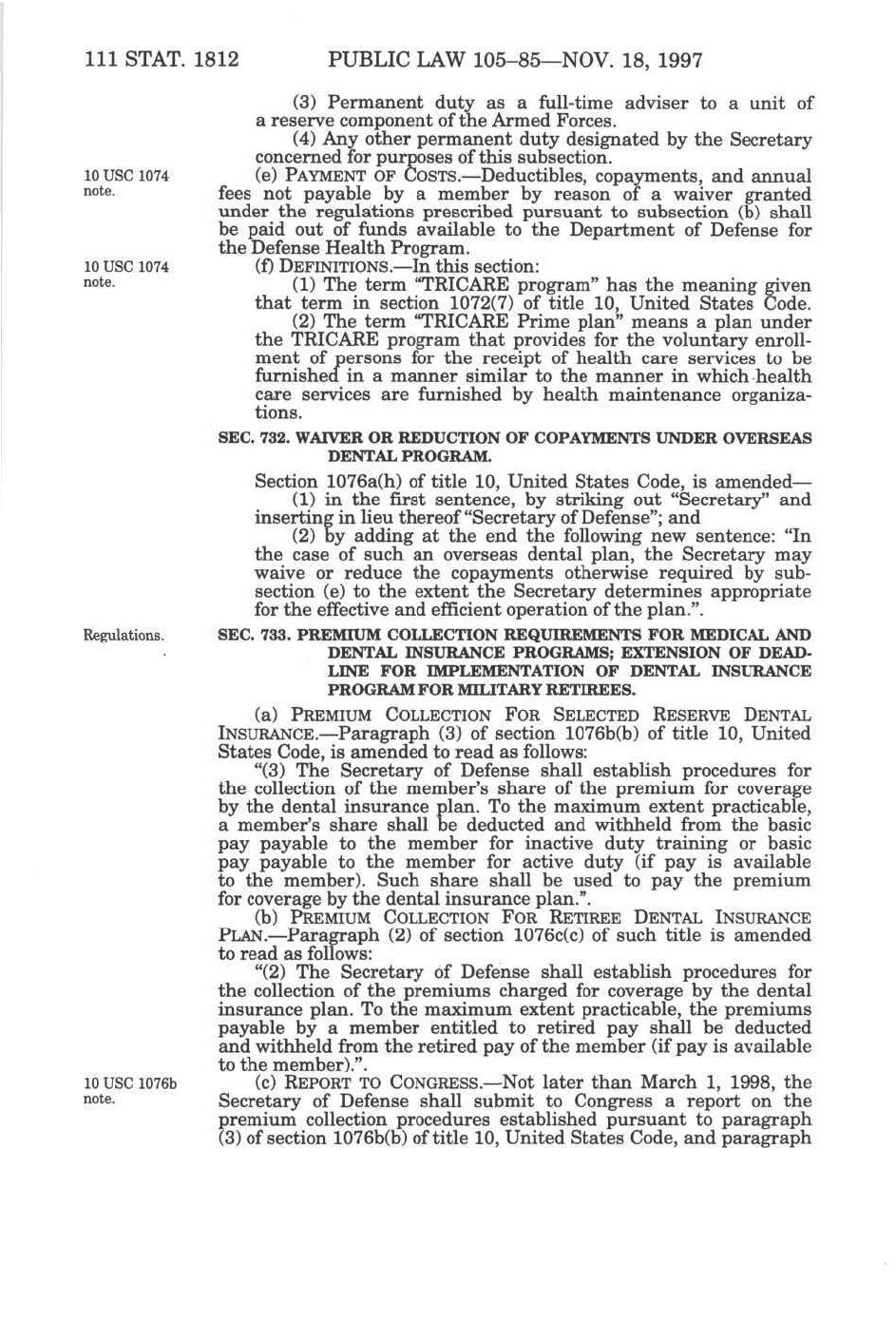 111 STAT. 1812 PUBLIC LAW 105–85—NOV. 18, 1997

(3) Permanent duty as a full-time adviser to a unit of a reserve component of the Armed Forces.

(4) Any other permanent duty designated by the Secretary concerned for purposes of this subsection.

10 USC 1074 note.

(e) PAYMENT OF COSTS.—Deductibles, copayments, and annual fees not payable by a member by reason of a waiver granted under the regulations prescribed pursuant to subsection (b) shall be paid out of funds available to the Department of Defense for the Defense Health Program.

10 USC 1074 note.

(f) DEFINITIONS.—In this section:

(1) The term "TRICARE program" has the meaning given that term in section 1072(7) of title 10, United States Code.

(2) The term "TRICARE Prime plan" means a plan under the TRICARE program that provides for the voluntary enrollment of persons for the receipt of health care services to be furnished in a manner similar to the manner in which health care services are furnished by health maintenance organizations.

SEC. 732. WAIVER OR REDUCTION OF COPAYMENTS UNDER OVERSEAS DENTAL PROGRAM.

Section 1076a(h) of title 10, United States Code, is amended—

(1) in the first sentence, by striking out "Secretary" and inserting in lieu thereof "Secretary of Defense"; and

(2) by adding at the end the following new sentence: "In the case of such an overseas dental plan, the Secretary may waive or reduce the copayments otherwise required by subsection (e) to the extent the Secretary determines appropriate for the effective and efficient operation of the plan.".

Regulations.

SEC. 733. PREMIUM COLLECTION REQUIREMENTS FOR MEDICAL AND DENTAL INSURANCE PROGRAMS; EXTENSION OF DEADLINE FOR IMPLEMENTATION OF DENTAL INSURANCE PROGRAM FOR MILITARY RETIREES.

(a) PREMIUM COLLECTION FOR SELECTED RESERVE DENTAL INSURANCE.—Paragraph (3) of section 1076b(b) of title 10, United States Code, is amended to read as follows:

"(3) The Secretary of Defense shall establish procedures for the collection of the member's share of the premium for coverage by the dental insurance plan. To the maximum extent practicable, a member's share shall be deducted and withheld from the basic pay payable to the member for inactive duty training or basic pay payable to the member for active duty (if pay is available to the member). Such share shall be used to pay the premium for coverage by the dental insurance plan.".

(b) PREMIUM COLLECTION FOR RETIREE DENTAL INSURANCE PLAN.—Paragraph (2) of section 1076c(c) of such title is amended to read as follows:

"(2) The Secretary of Defense shall establish procedures for the collection of the premiums charged for coverage by the dental insurance plan. To the maximum extent practicable, the premiums payable by a member entitled to retired pay shall be deducted and withheld from the retired pay of the member (if pay is available to the member).".

10 USC 1076b note.

(c) REPORT TO CONGRESS.—Not later than March 1, 1998, the Secretary of Defense shall submit to Congress a report on the premium collection procedures established pursuant to paragraph (3) of section 1076b(b) of title 10, United States Code, and paragraph